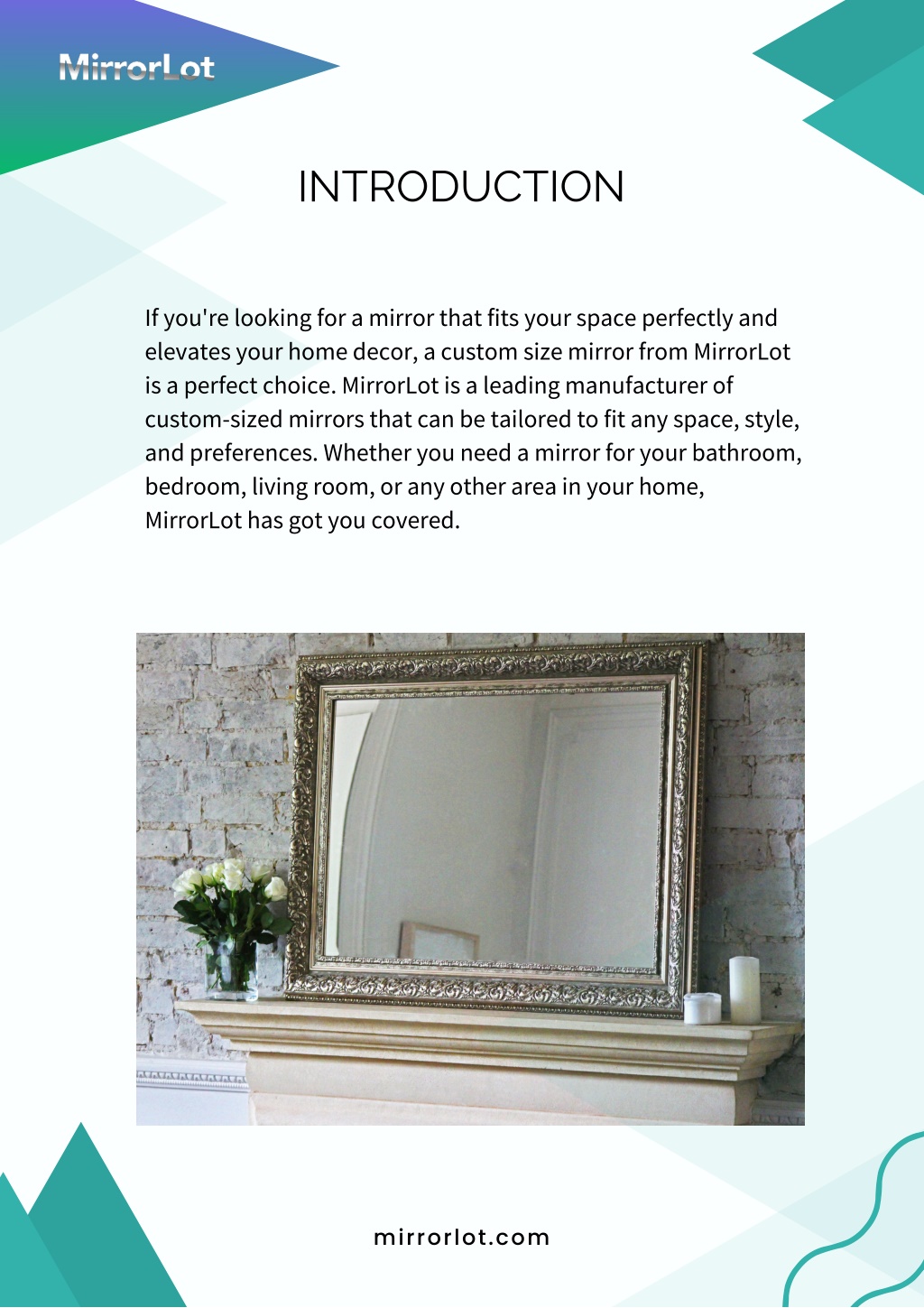 MirrorLot

INTRODUCTION

If you're looking for a mirror that fits your space perfectly and elevates your home decor, a custom size mirror from MirrorLot is a perfect choice. MirrorLot is a leading manufacturer of custom-sized mirrors that can be tailored to fit any space, style, and preferences. Whether you need a mirror for your bathroom, bedroom, living room, or any other area in your home, MirrorLot has got you covered.

mirrorlot.com